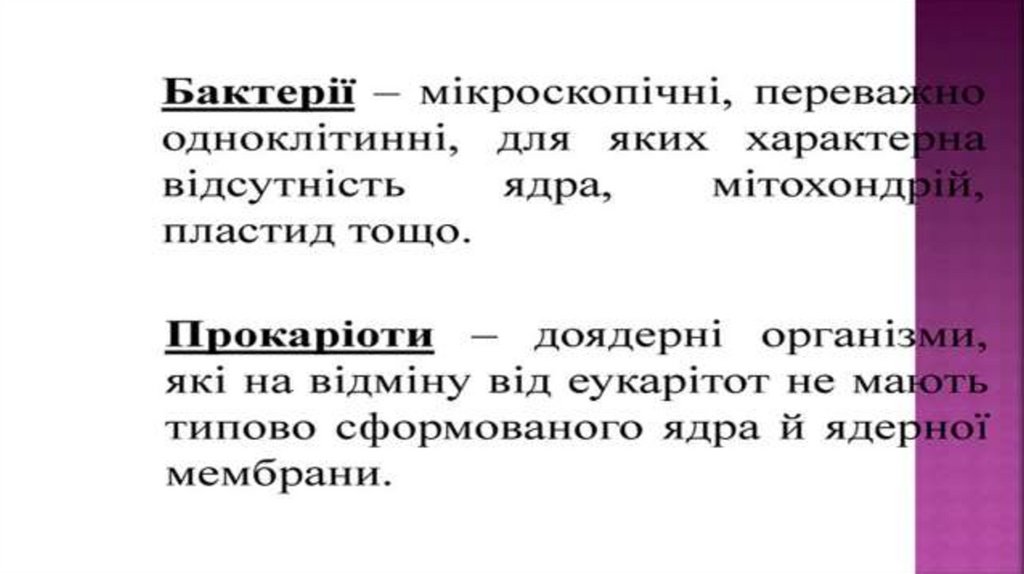 Бактерії – мікроскопічні, переважно одноклітинні, для яких характерна відсутність ядра, мітохондрій, пластид тощо.

Прокаріоти – доядерні організми, які на відміну від еукарітот не мають типово сформованого ядра й ядерної мембрани.